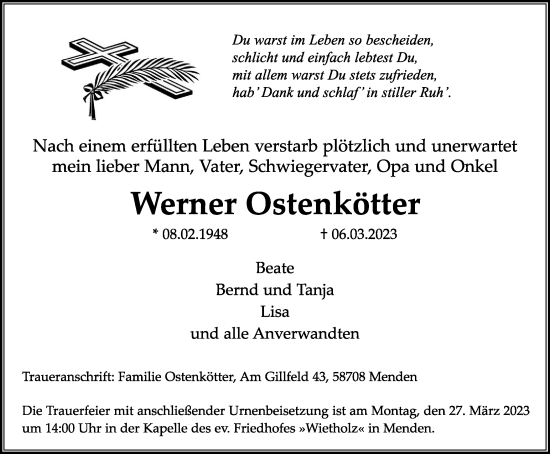 Du warst im Leben so bescheiden,
schlicht und einfach lebtest Du,
mit allem warst Du stets zufrieden,
hab' Dank und schlaf' in stiller Ruh'.

Nach einem erfüllten Leben verstarb plötzlich und unerwartet mein lieber Mann, Vater, Schwiegervater, Opa und Onkel

Werner Ostenkötter

* 08.02.1948 † 06.03.2023

Beate
Bernd und Tanja
Lisa
und alle Anverwandten

Traueranschrift: Familie Ostenkötter, Am Gillfeld 43, 58708 Menden

Die Trauerfeier mit anschließender Urnenbeisetzung ist am Montag, den 27. März 2023 um 14:00 Uhr in der Kapelle des ev. Friedhofes »Wietholz« in Menden.